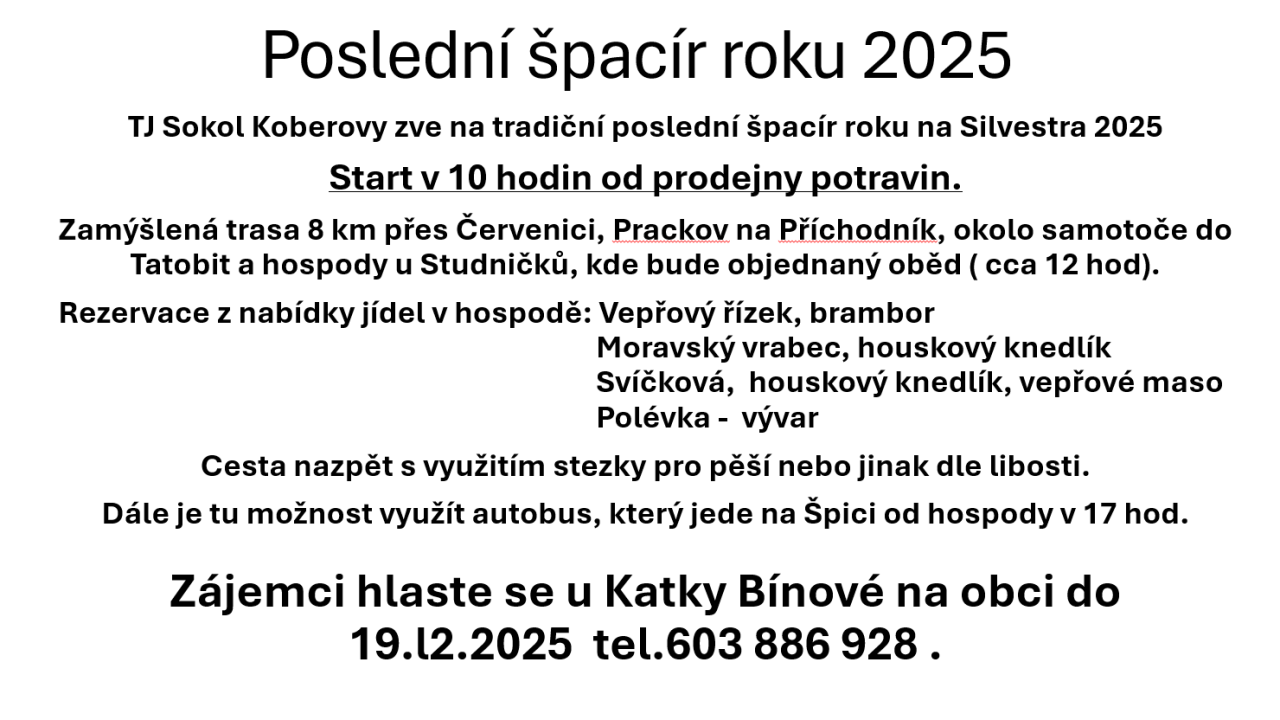 Poslední špacír roku 2025

TJ Sokol Koberovy zve na tradiční poslední špacír roku na Silvestra 2025

Start v 10 hodin od prodejny potravin.

Zamýšlená trasa 8 km přes Červenici, Prackov na Příchodník, okolo samotoče do Tatobit a hospody u Studničků, kde bude objednaný oběd ( cca 12 hod).

Rezervace z nabídky jídel v hospodě: Vepřový řízek, brambor
Moravský vrabec, houskový knedlík
Svíčková, houskový knedlík, vepřové maso
Polévka - vývar

Cesta nazpět s využitím stezky pro pěší nebo jinak dle libosti.

Dále je tu možnost využít autobus, který jede na Špici od hospody v 17 hod.

Zájemci hlaste se u Katky Bínové na obci do 19.l2.2025 tel.603 886 928 .